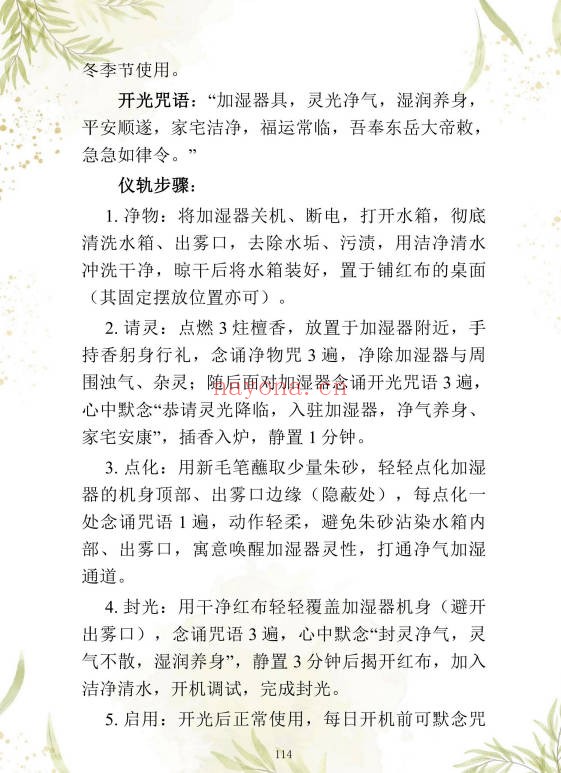 冬季节使用。

开光咒语：“加湿器具，灵光净气，湿润养身，平安顺遂，家宅洁净，福运常临，吾奉东岳大帝敕，急急如律令。”

仪轨步骤：

1. 净物：将加湿器关机、断电，打开水箱，彻底清洗水箱、出雾口，去除水垢、污渍，用洁净清水冲洗干净，晾干后将水箱装好，置于铺红布的桌面（其固定摆放位置亦可）。

2. 请灵：点燃 3 炷檀香，放置于加湿器附近，手持香躬身行礼，念诵净物咒 3 遍，净除加湿器与周围浊气、杂灵；随后面对加湿器念诵开光咒语 3 遍，心中默念“恭请灵光降临，入驻加湿器，净气养身、家宅安康”，插香入炉，静置 1 分钟。

hayona.cn

3. 点化：用新毛笔蘸取少量朱砂，轻轻点化加湿器的机身顶部、出雾口边缘（隐蔽处），每点化一处念诵咒语 1 遍，动作轻柔，避免朱砂沾染水箱内部、出雾口，寓意唤醒加湿器灵性，打通净气加湿通道。

4. 封光：用干净红布轻轻覆盖加湿器机身（避开出雾口），念诵咒语 3 遍，心中默念“封灵净气，灵气不散，湿润养身”，静置 3 分钟后揭开红布，加入洁净清水，开机调试，完成封光。

5. 启用：开光后正常使用，每日开机前可默念咒

114